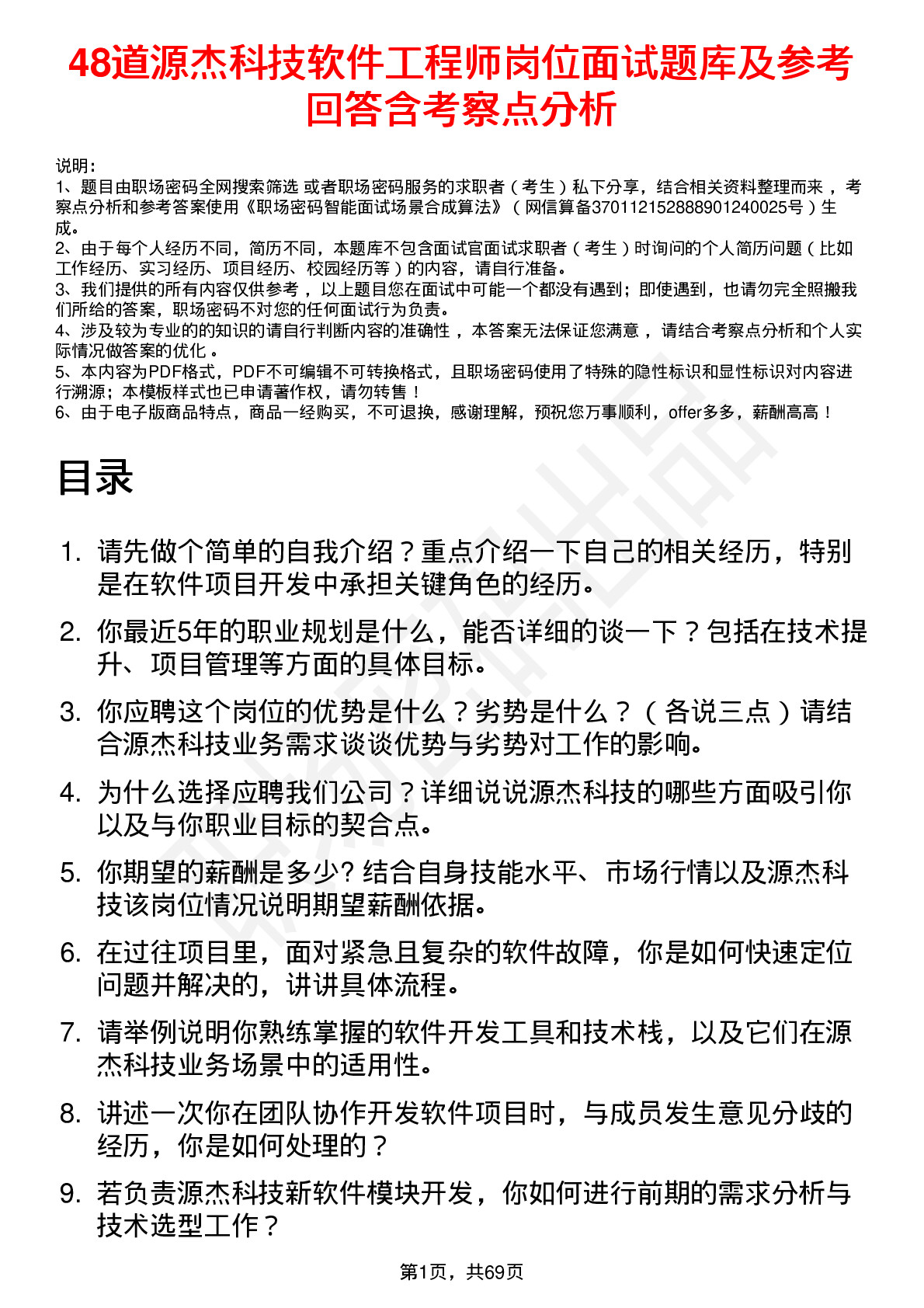 48道源杰科技软件工程师岗位面试题库及参考回答含考察点分析

说明：
1、题目由职场密码全网搜索筛选 或者职场密码服务的求职者（考生）私下分享，结合相关资料整理而来，考察点分析和参考答案使用《职场密码智能面试场景合成算法》（网信算备370112152888901240025号）生成。
2、由于每个人经历不同，简历不同，本题库不包含面试官面试求职者（考生）时询问的个人简历问题（比如工作经历、实习经历、项目经历、校园经历等）的内容，请自行准备。
3、我们提供的所有内容仅供参考，以上题目您在面试中可能一个都没有遇到；即使遇到，也请勿完全照搬我们所给的答案，职场密码不对您的任何面试行为负责。
4、涉及较为专业的的知识的请自行判断内容的准确性，本答案无法保证您满意，请结合考察点分析和个人实际情况做答案的优化。
5、本内容为PDF格式，PDF不可编辑不可转换格式，且职场密码使用了特殊的隐性标识和显性标识对内容进行溯源；本模板样式也已申请著作权，请勿转售！
6、由于电子版商品特点，商品一经购买，不可退换，感谢理解，预祝您万事顺利，offer多多，薪酬高高！

目录

1. 请先做个简单的自我介绍？重点介绍一下自己的相关经历，特别是在软件项目开发中承担关键角色的经历。
2. 你最近5年的职业规划是什么，能否详细的谈一下？包括在技术提升、项目管理等方面的具体目标。
3. 你应聘这个岗位的优势是什么？劣势是什么？（各说三点）请结合源杰科技业务需求谈谈优势与劣势对工作的影响。
4. 为什么选择应聘我们公司？详细说说源杰科技的哪些方面吸引你以及与你职业目标的契合点。
5. 你期望的薪酬是多少? 结合自身技能水平、市场行情以及源杰科技该岗位情况说明期望薪酬依据。
6. 在过往项目里，面对紧急且复杂的软件故障，你是如何快速定位问题并解决的，讲讲具体流程。
7. 请举例说明你熟练掌握的软件开发工具和技术栈，以及它们在源杰科技业务场景中的适用性。
8. 讲述一次你在团队协作开发软件项目时，与成员发生意见分歧的经历，你是如何处理的？
9. 若负责源杰科技新软件模块开发，你如何进行前期的需求分析与技术选型工作？

第1页，共69页